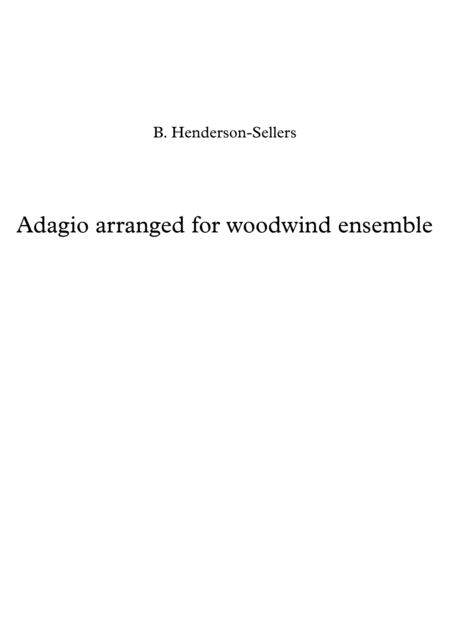 B. Henderson-Sellers

Adagio arranged for woodwind ensemble